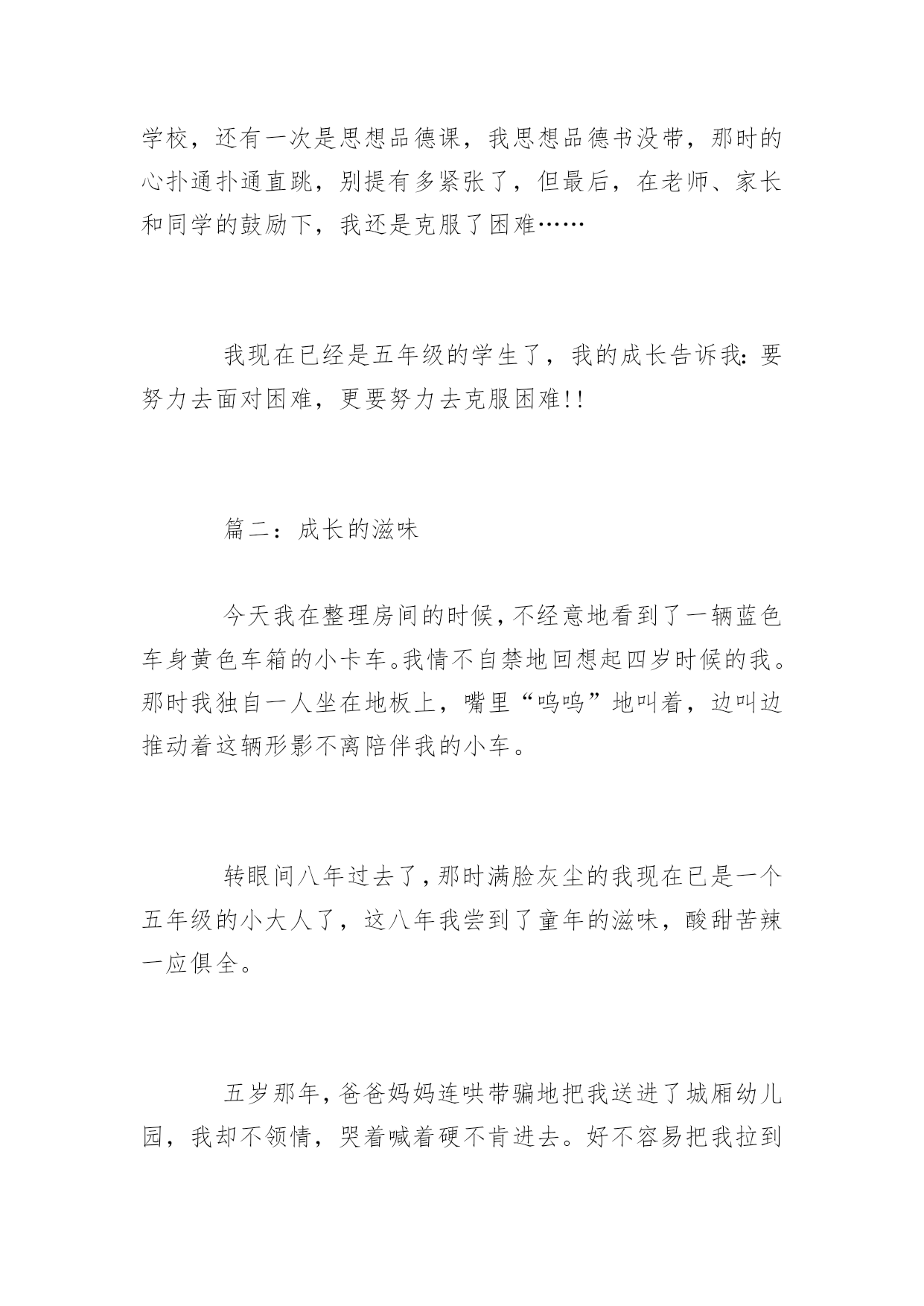 学校，还有一次是思想品德课，我思想品德书没带，那时的心扑通扑通直跳，别提有多紧张了，但最后，在老师、家长和同学的鼓励下，我还是克服了困难……

我现在已经是五年级的学生了，我的成长告诉我：要努力去面对困难，更要努力去克服困难!!

篇二：成长的滋味

今天我在整理房间的时候，不经意地看到了一辆蓝色车身黄色车箱的小卡车。我情不自禁地回想起四岁时候的我。那时我独自一人坐在地板上，嘴里“呜呜”地叫着，边叫边推动着这辆形影不离陪伴我的小车。

转眼间八年过去了，那时满脸灰尘的我现在已是一个五年级的小大人了，这八年我尝到了童年的滋味，酸甜苦辣一应俱全。

五岁那年，爸爸妈妈连哄带骗地把我送进了城厢幼儿园，我却不领情，哭着喊着硬不肯进去。好不容易把我拉到